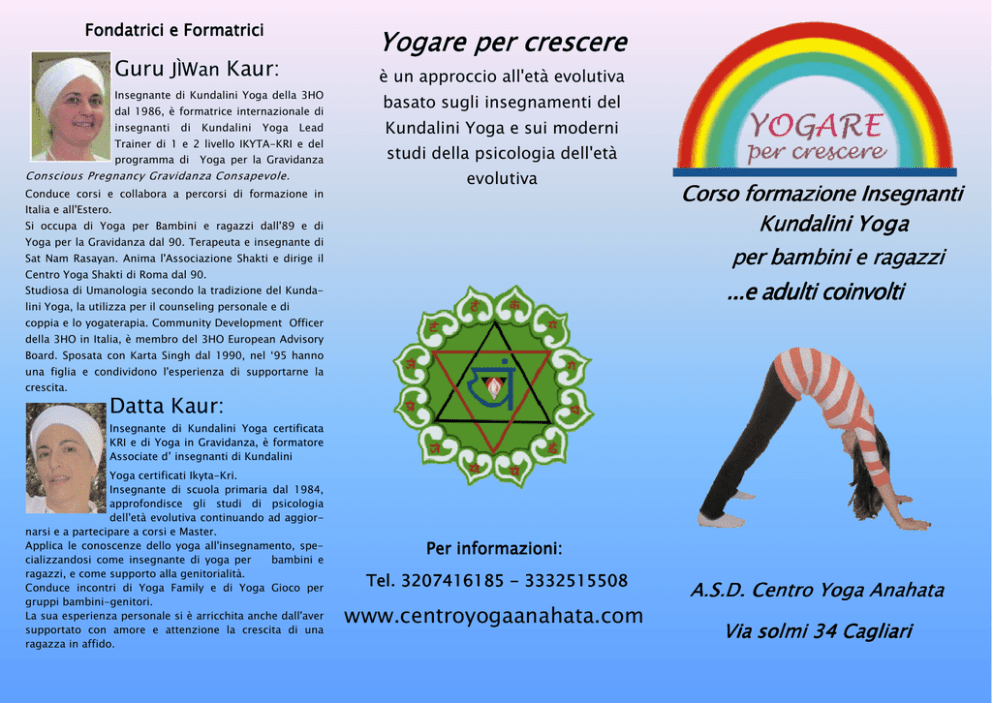 Fondatrici e Formatrici

Guru JìWan Kaur:

Insegnante di Kundalini Yoga della 3HO dal 1986, è formatrice internazionale di insegnanti di Kundalini Yoga Lead Trainer di 1 e 2 livello IKYTA-KRI e del programma di Yoga per la Gravidanza Conscious Pregnancy Gravidanza Consapevole.

Conduce corsi e collabora a percorsi di formazione in Italia e all'Estero.
Si occupa di Yoga per Bambini e ragazzi dall'89 e di Yoga per la Gravidanza dal 90. Terapeuta e insegnante di Sat Nam Rasayan. Anima l'Associazione Shakti e dirige il Centro Yoga Shakti di Roma dal 90.
Studiosa di Umanologia secondo la tradizione del Kundalini Yoga, la utilizza per il counseling personale e di coppia e lo yogaterapia. Community Development Officer della 3HO in Italia, è membro del 3HO European Advisory Board. Sposata con Karta Singh dal 1990, nel '95 hanno una figlia e condividono l'esperienza di supportarne la crescita.

Datta Kaur:

Insegnante di Kundalini Yoga certificata KRI e di Yoga in Gravidanza, è formatore Associate d' insegnanti di Kundalini Yoga certificati Ikyta-Kri.
Insegnante di scuola primaria dal 1984, approfondisce gli studi di psicologia dell'età evolutiva continuando ad aggiornarsi e a partecipare a corsi e Master.
Applica le conoscenze dello yoga all'insegnamento, specializzandosi come insegnante di yoga per bambini e ragazzi, e come supporto alla genitorialità.
Conduce incontri di Yoga Family e di Yoga Gioco per gruppi bambini-genitori.
La sua esperienza personale si è arricchita anche dall'aver supportato con amore e attenzione la crescita di una ragazza in affido.

Yogare per crescere

è un approccio all'età evolutiva basato sugli insegnamenti del Kundalini Yoga e sui moderni studi della psicologia dell'età evolutiva

Per informazioni:

Tel. 3207416185 - 3332515508

www.centroyogaanahata.com

YOGARE per crescere

Corso formazione Insegnanti Kundalini Yoga per bambini e ragazzi ...e adulti coinvolti

A.S.D. Centro Yoga Anahata

Via solmi 34 Cagliari